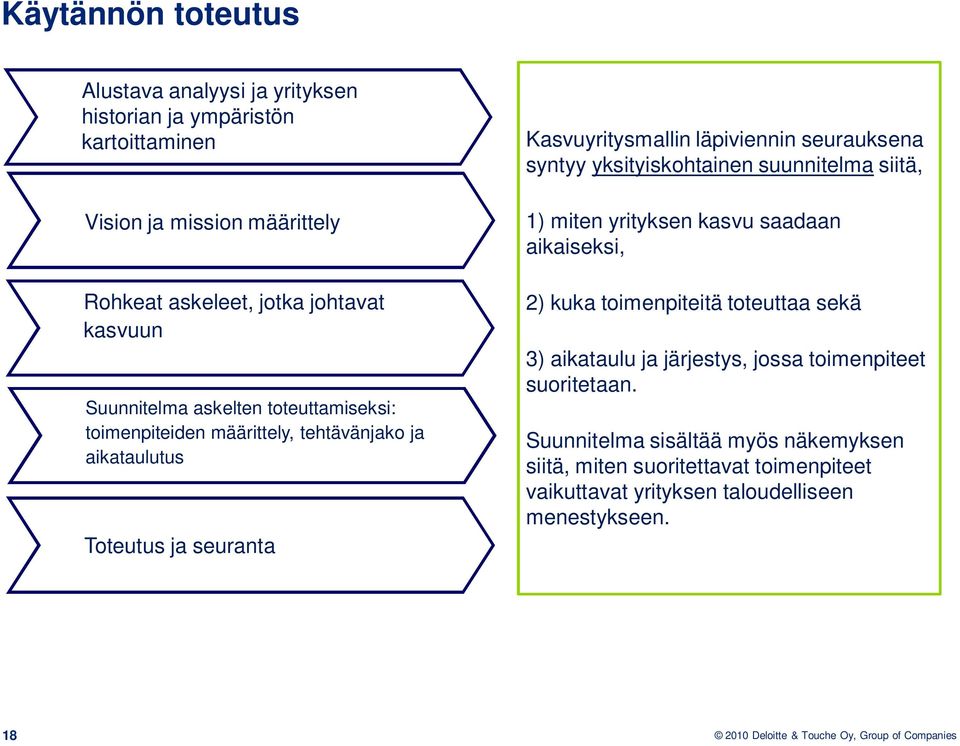 Käytännön toteutus

Alustava analyysi ja yrityksen historian ja ympäristön kartoittaminen

Vision ja mission määrittely

Rohkeat askeleet, jotka johtavat kasvuun

Suunnitelma askelten toteuttamiseksi: toimenpiteiden määrittely, tehtävänjako ja aikataulutus

Toteutus ja seuranta

Kasvuyritysmallin läpiviennin seurauksena syntyy yksityiskohtainen suunnitelma siitä,

1) miten yrityksen kasvu saadaan aikaiseksi,

2) kuka toimenpiteitä toteuttaa sekä

3) aikataulu ja järjestys, jossa toimenpiteet suoritetaan.

Suunnitelma sisältää myös näkemyksen siitä, miten suoritettavat toimenpiteet vaikuttavat yrityksen taloudelliseen menestykseen.

18

© 2010 Deloitte & Touche Oy, Group of Companies